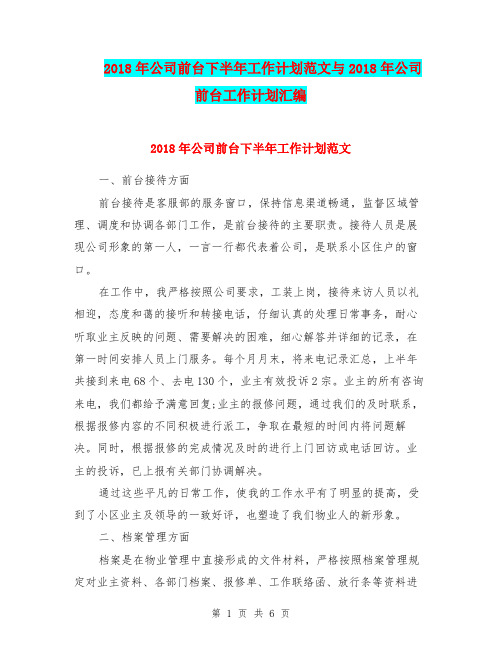 2018年公司前台下半年工作计划范文与2018年公司前台工作计划汇编

2018年公司前台下半年工作计划范文

一、前台接待方面

前台接待是客服部的服务窗口，保持信息渠道畅通，监督区域管理、调度和协调各部门工作，是前台接待的主要职责。接待人员是展现公司形象的第一人，一言一行都代表着公司，是联系小区住户的窗口。

在工作中，我严格按照公司要求，工装上岗，接待来访人员以礼相迎，态度和蔼的接听和转接电话，仔细认真的处理日常事务，耐心听取业主反映的问题、需要解决的困难，细心解答并详细的记录，在第一时间安排人员上门服务。每个月月末，将来电记录汇总，上半年共接到来电68个、去电130个，业主有效投诉2宗。业主的所有咨询来电，我们都给予满意回复;业主的报修问题，通过我们的及时联系，根据报修内容的不同积极进行派工，争取在最短的时间内将问题解决。同时，根据报修的完成情况及时的进行上门回访或电话回访。业主的投诉，已上报有关部门协调解决。

通过这些平凡的日常工作，使我的工作水平有了明显的提高，受到了小区业主及领导的一致好评，也塑造了我们物业人的新形象。

二、档案管理方面

档案是在物业管理中直接形成的文件材料，严格按照档案管理规定对业主资料、各部门档案、报修单、工作联络函、放行条等资料进

第 1 页 共 6 页